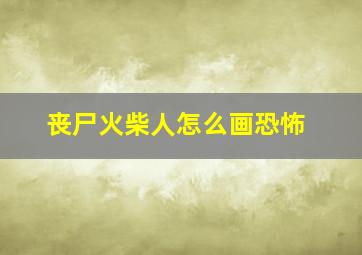 丧尸火柴人怎么画恐怖